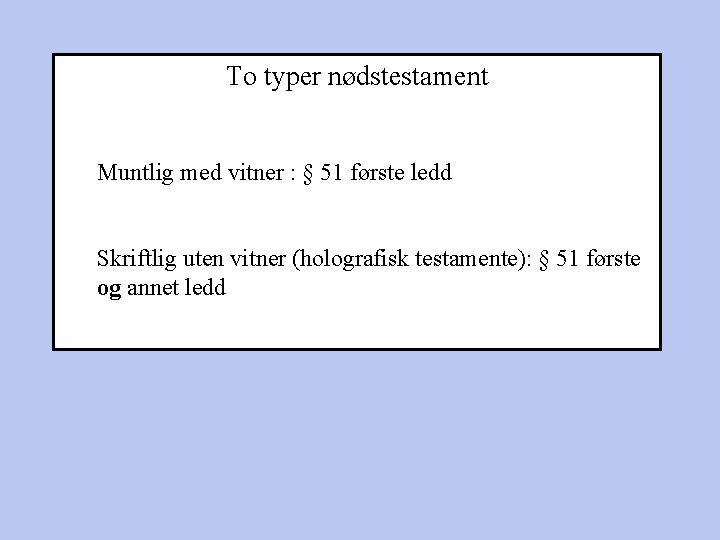 To typer nødstestament

Muntlig med vitner : § 51 første ledd

Skriftlig uten vitner (holografisk testamente): § 51 første og annet ledd